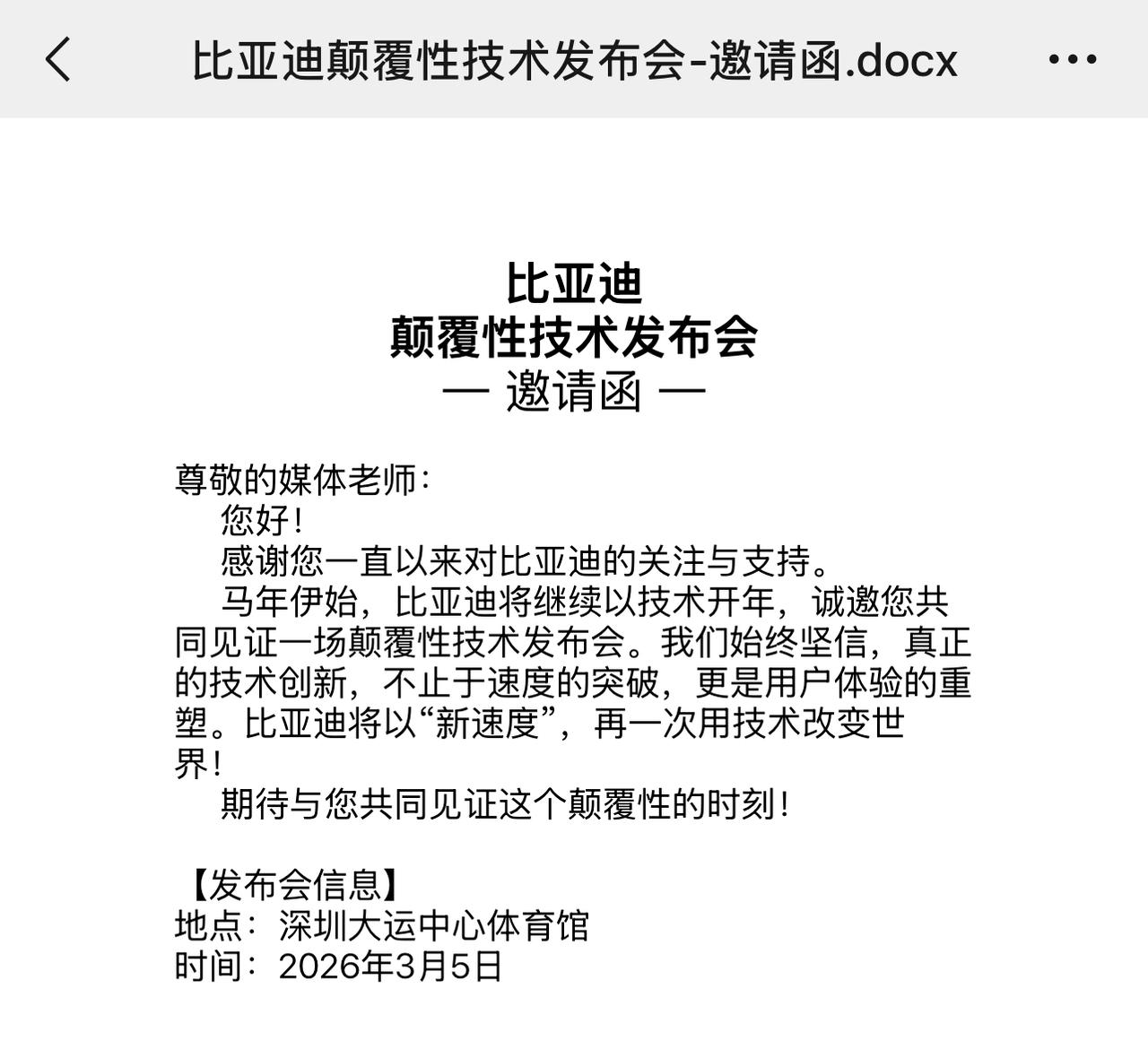 比亚迪颠覆性技术发布会-邀请函.docx

比亚迪
颠覆性技术发布会
— 邀请函 —

尊敬的媒体老师：
您好！
感谢您一直以来对比亚迪的关注与支持。
马年伊始，比亚迪将继续以技术开年，诚邀您共同见证一场颠覆性技术发布会。我们始终坚信，真正的技术创新，不止于速度的突破，更是用户体验的重塑。比亚迪将以“新速度”，再一次用技术改变世界！
期待与您共同见证这个颠覆性的时刻！

【发布会信息】
地点：深圳大运中心体育馆
时间：2026年3月5日